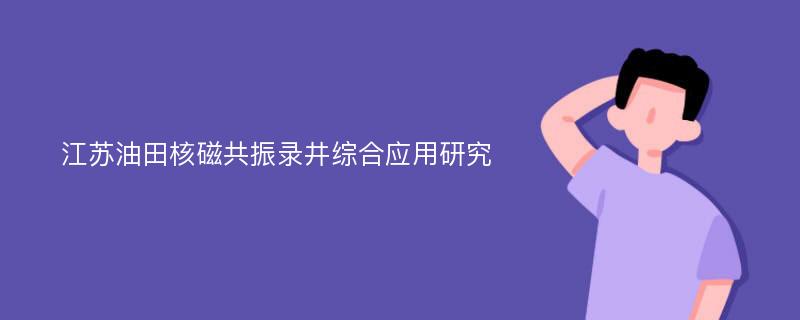 江苏油田核磁共振录井综合应用研究